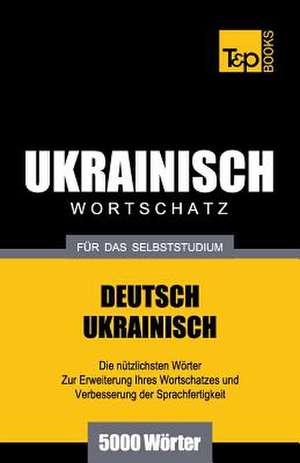 T&P BOOKS

UKRAINISCH
WORTSCHATZ

FÜR DAS SELBSTSTUDIUM

DEUTSCH
UKRAINISCH

Die nützlichsten Wörter
Zur Erweiterung Ihres Wortschatzes und
Verbesserung der Sprachfertigkeit

5000 Wörter